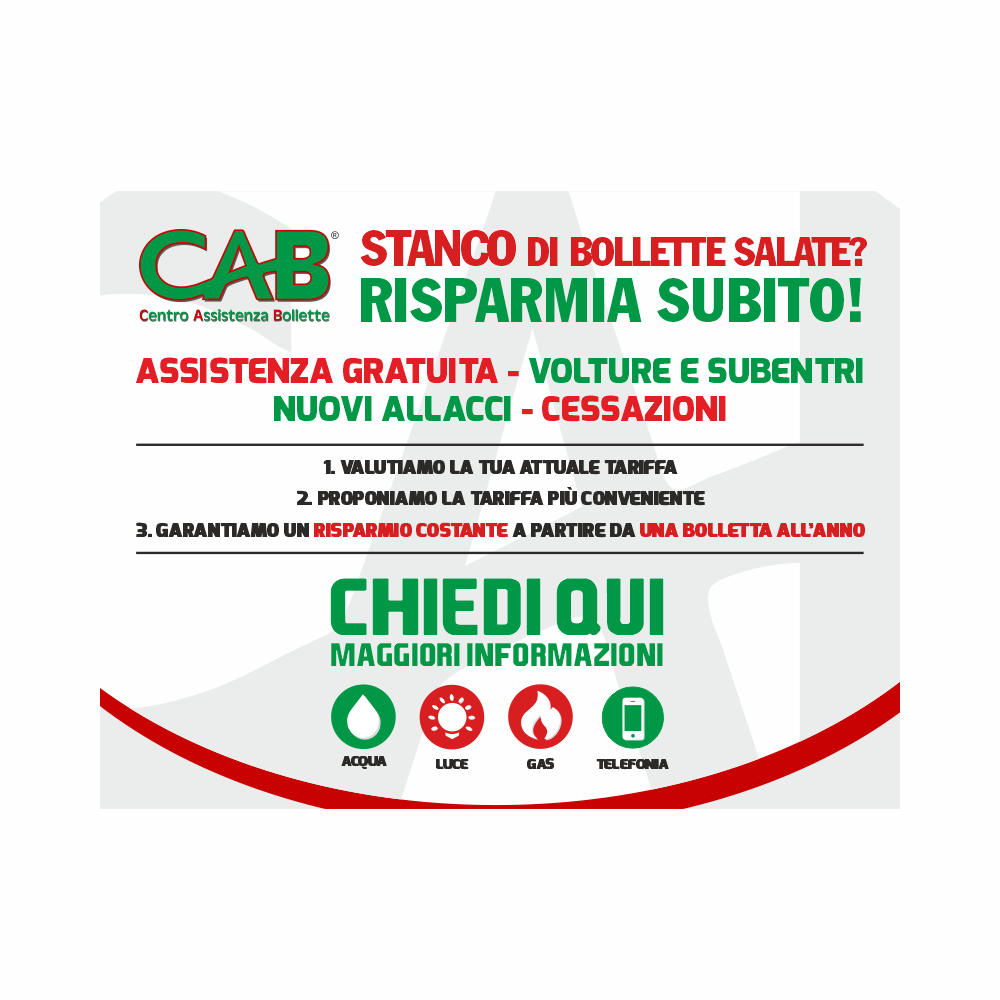 CAB®
Centro Assistenza Bollette

STANCO DI BOLLETTE SALATE?
RISPARMIA SUBITO!

ASSISTENZA GRATUITA - VOLTURE E SUBENTRI
NUOVI ALLACCI - CESSAZIONI

1. VALUTIAMO LA TUA ATTUALE TARIFFA
2. PROPONIAMO LA TARIFFA PIÙ CONVENIENTE
3. GARANTIAMO UN RISPARMIO COSTANTE A PARTIRE DA UNA BOLLETTA ALL'ANNO

CHIEDI QUI
MAGGIORI INFORMAZIONI

ACQUA
LUCE
GAS
TELEFONIA